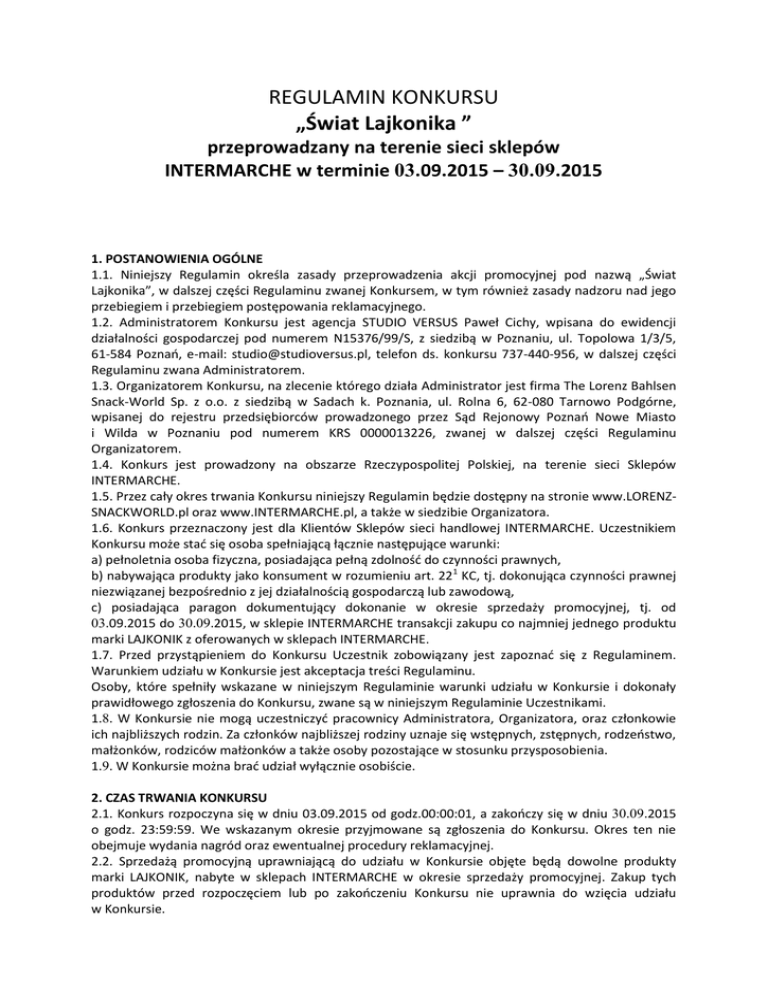 REGULAMIN KONKURSU
„Świat Lajkonika ”
przeprowadzany na terenie sieci sklepów
INTERMARCHE w terminie 03.09.2015 – 30.09.2015

1. POSTANOWIENIA OGÓLNE
1.1. Niniejszy Regulamin określa zasady przeprowadzenia akcji promocyjnej pod nazwą „Świat Lajkonika", w dalszej części Regulaminu zwanej Konkursem, w tym również zasady nadzoru nad jego przebiegiem i przebiegiem postępowania reklamacyjnego.
1.2. Administratorem Konkursu jest agencja STUDIO VERSUS Paweł Cichy, wpisana do ewidencji działalności gospodarczej pod numerem N15376/99/S, z siedzibą w Poznaniu, ul. Topolowa 1/3/5, 61-584 Poznań, e-mail: studio@studioversus.pl, telefon ds. konkursu 737-440-956, w dalszej części Regulaminu zwana Administratorem.
1.3. Organizatorem Konkursu, na zlecenie którego działa Administrator jest firma The Lorenz Bahlsen Snack-World Sp. z o.o. z siedzibą w Sadach k. Poznania, ul. Rolna 6, 62-080 Tarnowo Podgórne, wpisanej do rejestru przedsiębiorców prowadzonego przez Sąd Rejonowy Poznań Nowe Miasto i Wilda w Poznaniu pod numerem KRS 0000013226, zwanej w dalszej części Regulaminu Organizatorem.
1.4. Konkurs jest prowadzony na obszarze Rzeczypospolitej Polskiej, na terenie sieci Sklepów INTERMARCHE.
1.5. Przez cały okres trwania Konkursu niniejszy Regulamin będzie dostępny na stronie www.LORENZ-SNACKWORLD.pl oraz www.INTERMARCHE.pl, a także w siedzibie Organizatora.
1.6. Konkurs przeznaczony jest dla Klientów Sklepów sieci handlowej INTERMARCHE. Uczestnikiem Konkursu może stać się osoba spełniająca łącznie następujące warunki:
a) pełnoletnia osoba fizyczna, posiadająca pełną zdolność do czynności prawnych,
b) nabywająca produkty jako konsument w rozumieniu art. $22^1$ KC, tj. dokonująca czynności prawnej niezwiązanej bezpośrednio z jej działalnością gospodarczą lub zawodową,
c) posiadająca paragon dokumentujący dokonanie w okresie sprzedaży promocyjnej, tj. od 03.09.2015 do 30.09.2015, w sklepie INTERMARCHE transakcji zakupu co najmniej jednego produktu marki LAJKONIK z oferowanych w sklepach INTERMARCHE.
1.7. Przed przystąpieniem do Konkursu Uczestnik zobowiązany jest zapoznać się z Regulaminem. Warunkiem udziału w Konkursie jest akceptacja treści Regulaminu.
Osoby, które spełniły wskazane w niniejszym Regulaminie warunki udziału w Konkursie i dokonały prawidłowego zgłoszenia do Konkursu, zwane są w niniejszym Regulaminie Uczestnikami.
1.8. W Konkursie nie mogą uczestniczyć pracownicy Administratora, Organizatora, oraz członkowie ich najbliższych rodzin. Za członków najbliższej rodziny uznaje się wstępnych, zstępnych, rodzeństwo, małżonków, rodziców małżonków a także osoby pozostające w stosunku przysposobienia.
1.9. W Konkursie można brać udział wyłącznie osobiście.

2. CZAS TRWANIA KONKURSU
2.1. Konkurs rozpoczyna się w dniu 03.09.2015 od godz.00:00:01, a zakończy się w dniu 30.09.2015 o godz. 23:59:59. We wskazanym okresie przyjmowane są zgłoszenia do Konkursu. Okres ten nie obejmuje wydania nagród oraz ewentualnej procedury reklamacyjnej.
2.2. Sprzedażą promocyjną uprawniającą do udziału w Konkursie objęte będą dowolne produkty marki LAJKONIK, nabyte w sklepach INTERMARCHE w okresie sprzedaży promocyjnej. Zakup tych produktów przed rozpoczęciem lub po zakończeniu Konkursu nie uprawnia do wzięcia udziału w Konkursie.